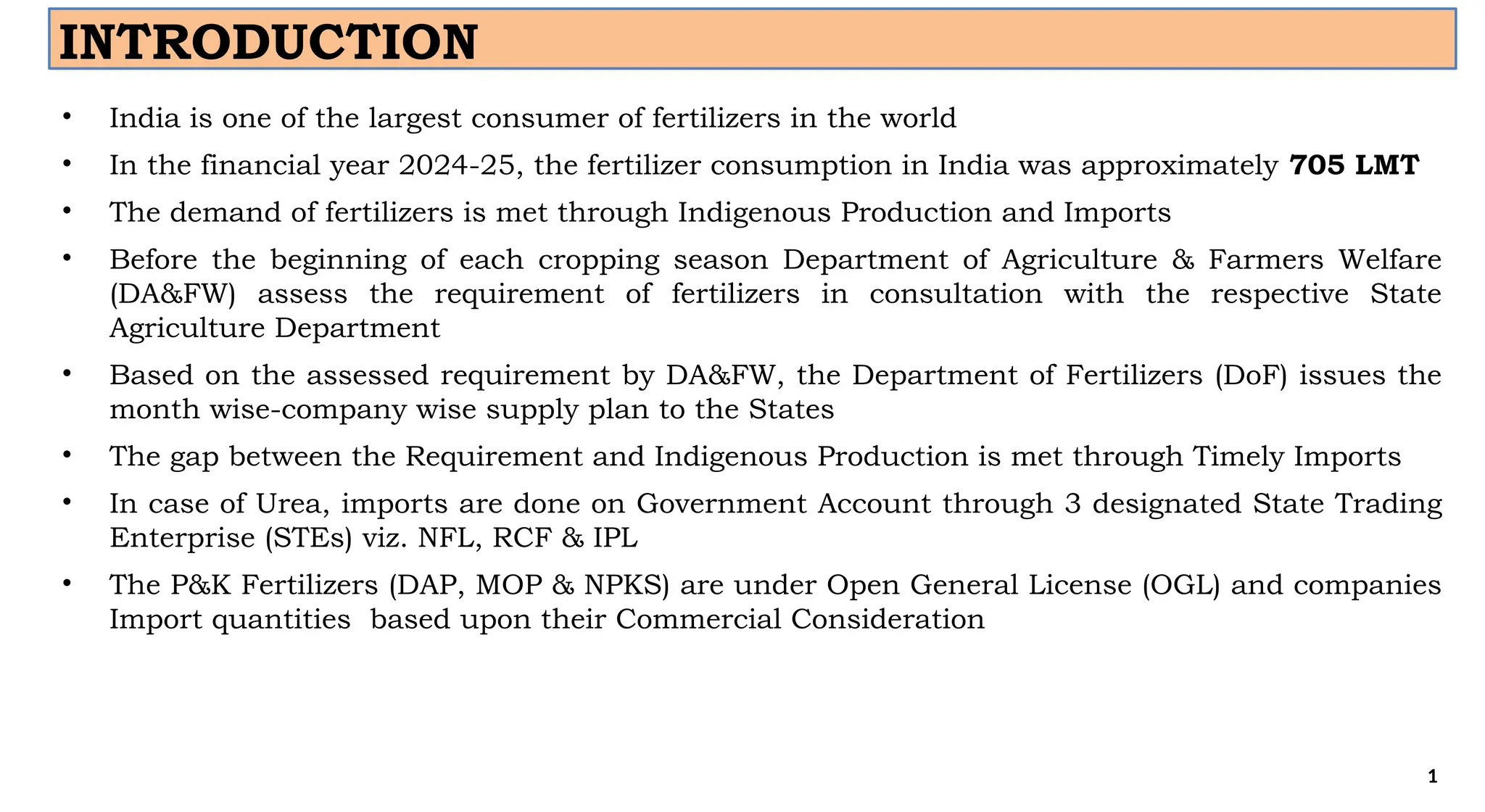 INTRODUCTION

• India is one of the largest consumer of fertilizers in the world

• In the financial year 2024-25, the fertilizer consumption in India was approximately 705 LMT

• The demand of fertilizers is met through Indigenous Production and Imports

• Before the beginning of each cropping season Department of Agriculture & Farmers Welfare (DA&FW) assess the requirement of fertilizers in consultation with the respective State Agriculture Department

• Based on the assessed requirement by DA&FW, the Department of Fertilizers (DoF) issues the month wise-company wise supply plan to the States

• The gap between the Requirement and Indigenous Production is met through Timely Imports

• In case of Urea, imports are done on Government Account through 3 designated State Trading Enterprise (STEs) viz. NFL, RCF & IPL

• The P&K Fertilizers (DAP, MOP & NPKS) are under Open General License (OGL) and companies Import quantities based upon their Commercial Consideration

1